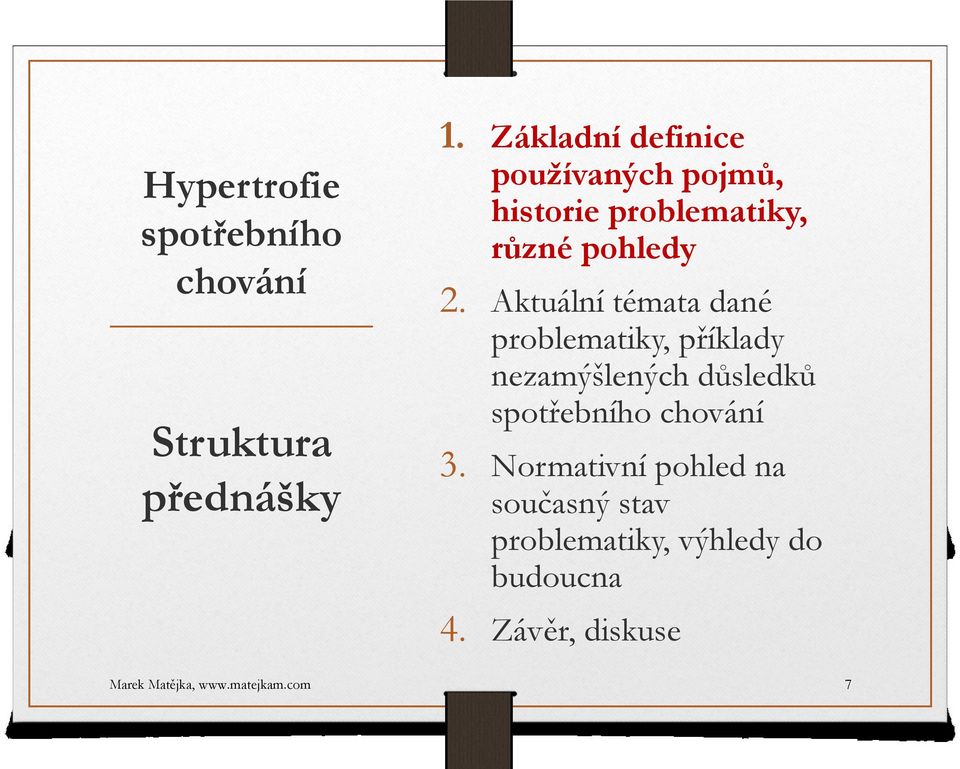 Hypertrofie spotřebního chování

Struktura přednášky

1. Základní definice používaných pojmů, historie problematiky, různé pohledy
2. Aktuální témata dané problematiky, příklady nezamýšlených důsledků spotřebního chování
3. Normativní pohled na současný stav problematiky, výhledy do budoucna
4. Závěr, diskuse

Marek Matějka, www.matejkam.com

7